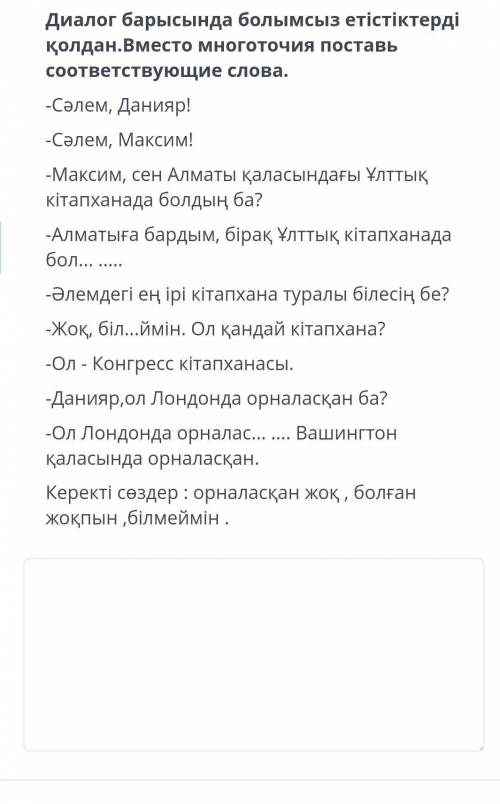 Диалог барысында болымсыз етістіктерді қолдан.Вместо многоточия поставь соответствующие слова.

-Сәлем, Данияр!

-Сәлем, Максим!

-Максим, сен Алматы қаласындағы Ұлттық кітапханада болдың ба?

-Алматыға бардым, бірақ Ұлттық кітапханада бол... .....

-Әлемдегі ең ірі кітапхана туралы білесің бе?

-Жоқ, біл...ймін. Ол қандай кітапхана?

-Ол - Конгресс кітапханасы.

-Данияр,ол Лондонда орналасқан ба?

-Ол Лондонда орналас... .... Вашингтон қаласында орналасқан.

Керекті сөздер : орналасқан жоқ , болған жоқпын ,білмеймін .